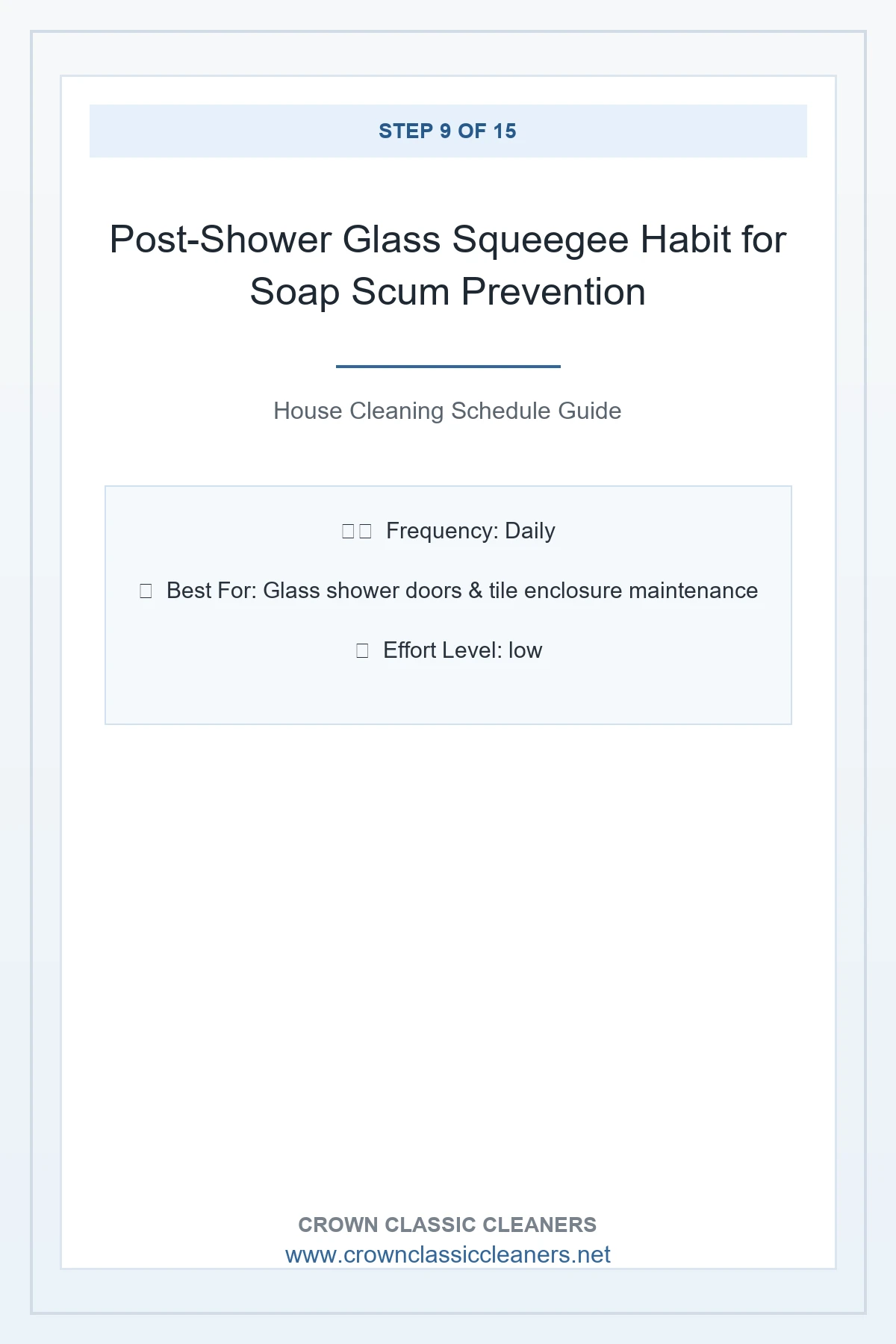 STEP 9 OF 15

Post-Shower Glass Squeegee Habit for Soap Scum Prevention

House Cleaning Schedule Guide

Frequency: Daily

Best For: Glass shower doors & tile enclosure maintenance

Effort Level: low

CROWN CLASSIC CLEANERS
www.crownclassiccleaners.net